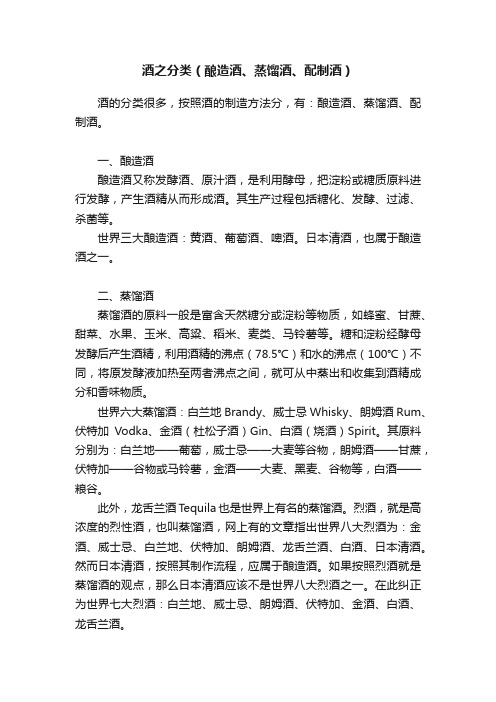 酒之分类（酿造酒、蒸馏酒、配制酒）

酒的分类很多，按照酒的制造方法分，有：酿造酒、蒸馏酒、配制酒。

一、酿造酒
酿造酒又称发酵酒、原汁酒，是利用酵母，把淀粉或糖质原料进行发酵，产生酒精从而形成酒。其生产过程包括糖化、发酵、过滤、杀菌等。
世界三大酿造酒：黄酒、葡萄酒、啤酒。日本清酒，也属于酿造酒之一。

二、蒸馏酒
蒸馏酒的原料一般是富含天然糖分或淀粉等物质，如蜂蜜、甘蔗、甜菜、水果、玉米、高粱、稻米、麦类、马铃薯等。糖和淀粉经酵母发酵后产生酒精，利用酒精的沸点（78.5°C）和水的沸点（100°C）不同，将原发酵液加热至两者沸点之间，就可从中蒸出和收集到酒精成分和香味物质。
世界六大蒸馏酒：白兰地 Brandy、威士忌 Whisky、朗姆酒 Rum、伏特加 Vodka、金酒（杜松子酒）Gin、白酒（烧酒）Spirit。其原料分别为：白兰地——葡萄，威士忌——大麦等谷物，朗姆酒——甘蔗，伏特加——谷物或马铃薯，金酒——大麦、黑麦、谷物等，白酒——粮谷。
此外，龙舌兰酒 Tequila 也是世界上有名的蒸馏酒。烈酒，就是高浓度的烈性酒，也叫蒸馏酒，网上有的文章指出世界八大烈酒为：金酒、威士忌、白兰地、伏特加、朗姆酒、龙舌兰酒、白酒、日本清酒。然而日本清酒，按照其制作流程，应属于酿造酒。如果按照烈酒就是蒸馏酒的观点，那么日本清酒应该不是世界八大烈酒之一。在此纠正为世界七大烈酒：白兰地、威士忌、朗姆酒、伏特加、金酒、白酒、龙舌兰酒。